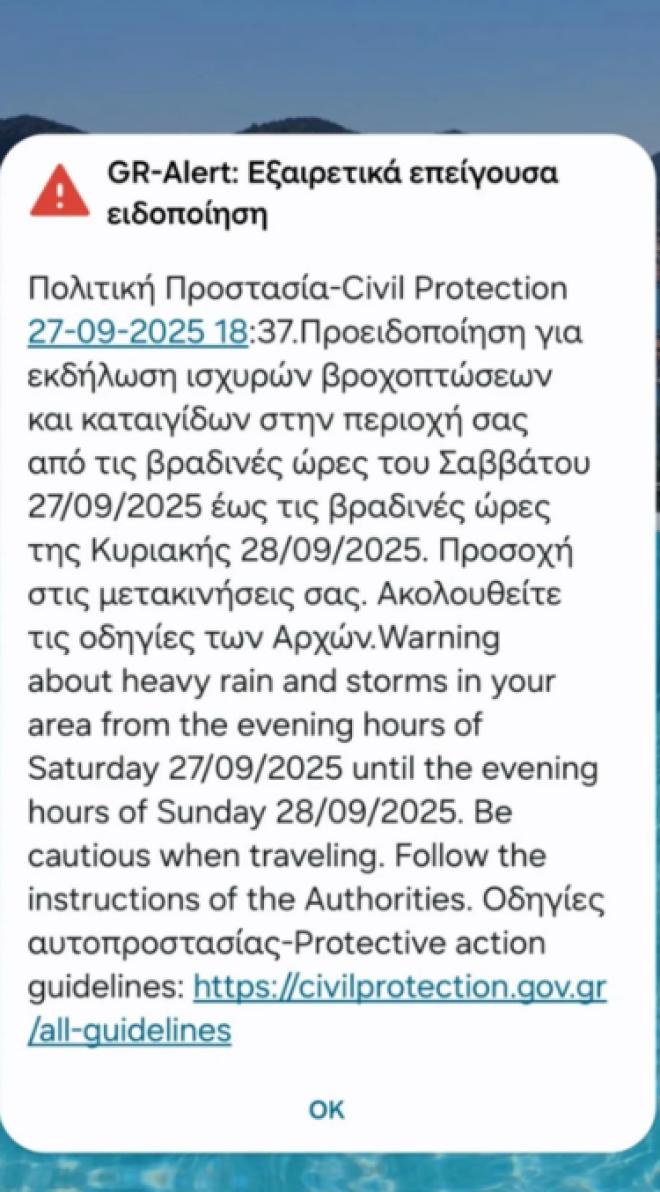 GR-Alert: Εξαιρετικά επείγουσα ειδοποίηση

Πολιτική Προστασία-Civil Protection 27-09-2025 18:37.Προειδοποίηση για εκδήλωση ισχυρών βροχοπτώσεων και καταιγίδων στην περιοχή σας από τις βραδινές ώρες του Σαββάτου 27/09/2025 έως τις βραδινές ώρες της Κυριακής 28/09/2025. Προσοχή στις μετακινήσεις σας. Ακολουθείτε τις οδηγίες των Αρχών.Warning about heavy rain and storms in your area from the evening hours of Saturday 27/09/2025 until the evening hours of Sunday 28/09/2025. Be cautious when traveling. Follow the instructions of the Authorities. Οδηγίες αυτοπροστασίας-Protective action guidelines: https://civilprotection.gov.gr/all-guidelines

OK